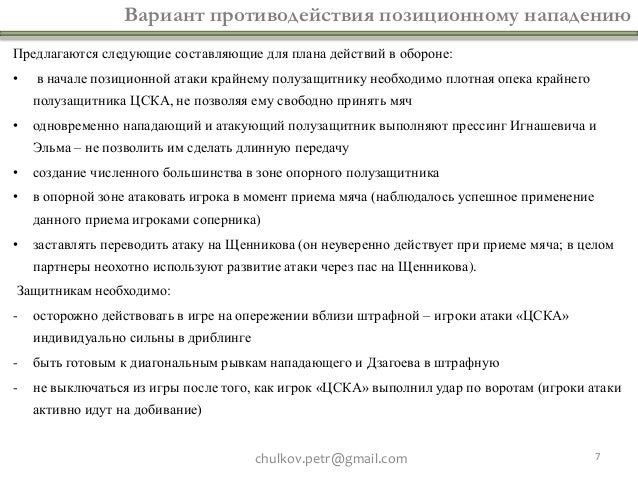 Вариант противодействия позиционному нападению

Предлагаются следующие составляющие для плана действий в обороне:

• в начале позиционной атаки крайнему полузащитнику необходимо плотная опека крайнего полузащитника ЦСКА, не позволяя ему свободно принять мяч

• одновременно нападающий и атакующий полузащитник выполняют прессинг Игнашевича и Эльма – не позволить им сделать длинную передачу

• создание численного большинства в зоне опорного полузащитника

• в опорной зоне атаковать игрока в момент приема мяча (наблюдалось успешное применение данного приема игроками соперника)

• заставлять переводить атаку на Щенникова (он неуверенно действует при приеме мяча; в целом партнеры неохотно используют развитие атаки через пас на Щенникова).

Защитникам необходимо:

- осторожно действовать в игре на опережении вблизи штрафной – игроки атаки «ЦСКА» индивидуально сильны в дриблинге

- быть готовым к диагональным рывкам нападающего и Дзагоева в штрафную

- не выключаться из игры после того, как игрок «ЦСКА» выполнил удар по воротам (игроки атаки активно идут на добивание)

chulkov.petr@gmail.com

7